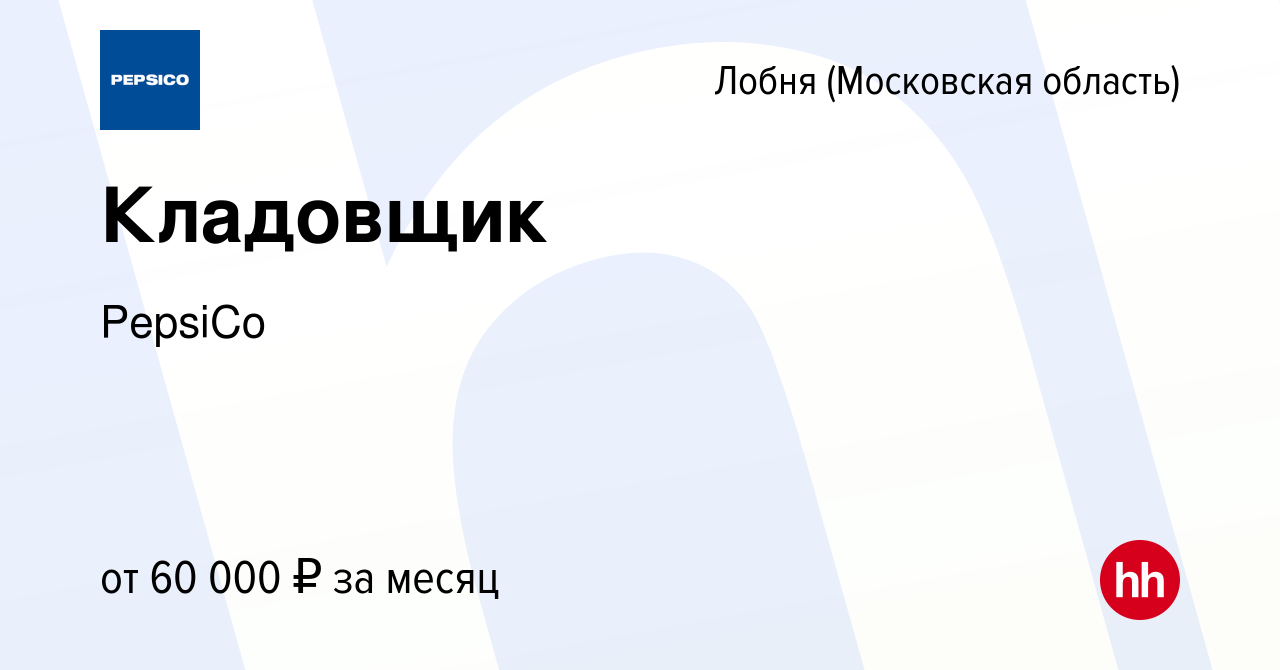 PEPSICO

Лобня (Московская область)

Кладовщик

PepsiCo

от 60 000 ₽ за месяц

hh